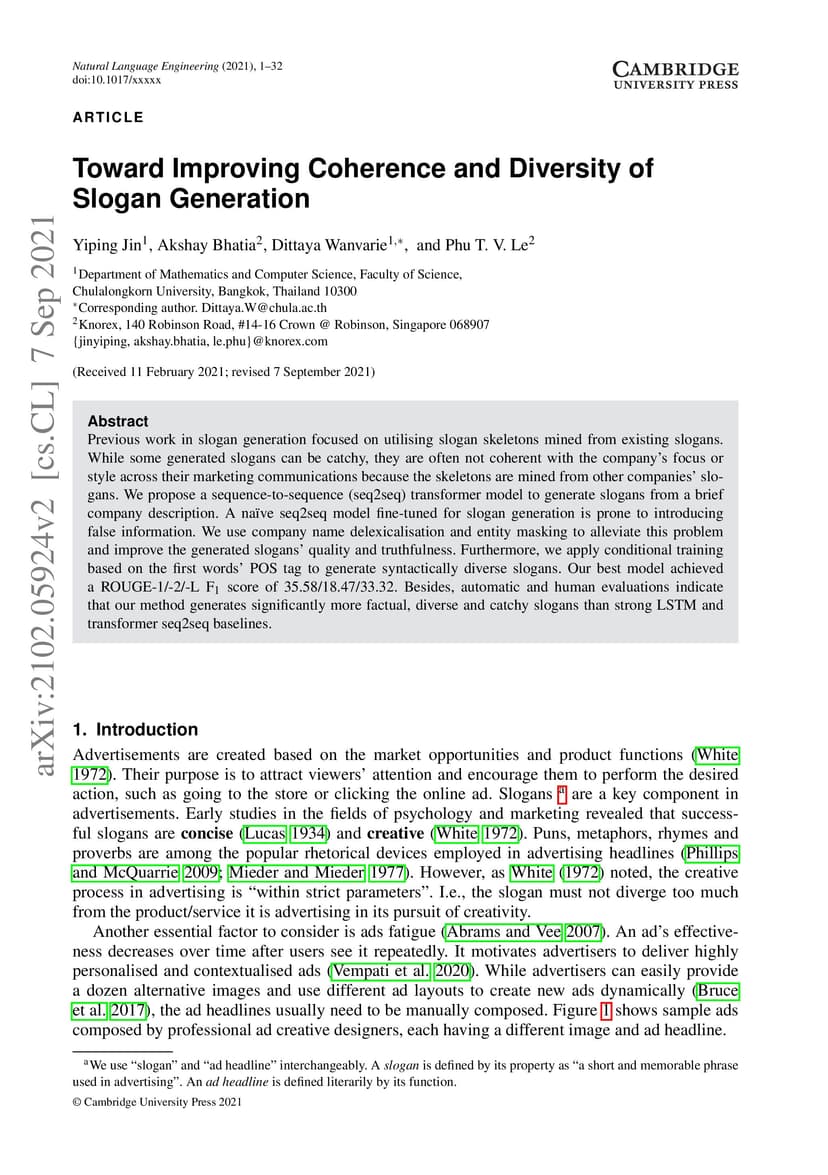 Natural Language Engineering (2021), 1–32
doi:10.1017/xxxxx

CAMBRIDGE
UNIVERSITY PRESS

ARTICLE

Toward Improving Coherence and Diversity of Slogan Generation

Yiping Jin$^{1}$, Akshay Bhatia$^{2}$, Dittaya Wanvarie$^{1,*}$, and Phu T. V. Le$^{2}$

$^{1}$Department of Mathematics and Computer Science, Faculty of Science, Chulalongkorn University, Bangkok, Thailand 10300
$^{*}$Corresponding author. Dittaya.W@chula.ac.th
$^{2}$Knorex, 140 Robinson Road, #14-16 Crown @ Robinson, Singapore 068907
{jinyiping, akshay.bhatia, le.phu}@knorex.com

(Received 11 February 2021; revised 7 September 2021)

Abstract
Previous work in slogan generation focused on utilising slogan skeletons mined from existing slogans. While some generated slogans can be catchy, they are often not coherent with the company's focus or style across their marketing communications because the skeletons are mined from other companies' slogans. We propose a sequence-to-sequence (seq2seq) transformer model to generate slogans from a brief company description. A naïve seq2seq model fine-tuned for slogan generation is prone to introducing false information. We use company name delexicalisation and entity masking to alleviate this problem and improve the generated slogans' quality and truthfulness. Furthermore, we apply conditional training based on the first words' POS tag to generate syntactically diverse slogans. Our best model achieved a ROUGE-1/-2/-L $F_1$ score of 35.58/18.47/33.32. Besides, automatic and human evaluations indicate that our method generates significantly more factual, diverse and catchy slogans than strong LSTM and transformer seq2seq baselines.

1. Introduction
Advertisements are created based on the market opportunities and product functions (White 1972). Their purpose is to attract viewers' attention and encourage them to perform the desired action, such as going to the store or clicking the online ad. Slogans $^{a}$ are a key component in advertisements. Early studies in the fields of psychology and marketing revealed that successful slogans are concise (Lucas 1934) and creative (White 1972). Puns, metaphors, rhymes and proverbs are among the popular rhetorical devices employed in advertising headlines (Phillips and McQuarrie 2009; Mieder and Mieder 1977). However, as White (1972) noted, the creative process in advertising is "within strict parameters". I.e., the slogan must not diverge too much from the product/service it is advertising in its pursuit of creativity.

Another essential factor to consider is ads fatigue (Abrams and Vee 2007). An ad's effectiveness decreases over time after users see it repeatedly. It motivates advertisers to deliver highly personalised and contextualised ads (Vempati et al. 2020). While advertisers can easily provide a dozen alternative images and use different ad layouts to create new ads dynamically (Bruce et al. 2017), the ad headlines usually need to be manually composed. Figure 1 shows sample ads composed by professional ad creative designers, each having a different image and ad headline.

$^{a}$We use "slogan" and "ad headline" interchangeably. A slogan is defined by its property as "a short and memorable phrase used in advertising". An ad headline is defined literarily by its function.

© Cambridge University Press 2021

arXiv:2102.05924v2 [cs.CL] 7 Sep 2021